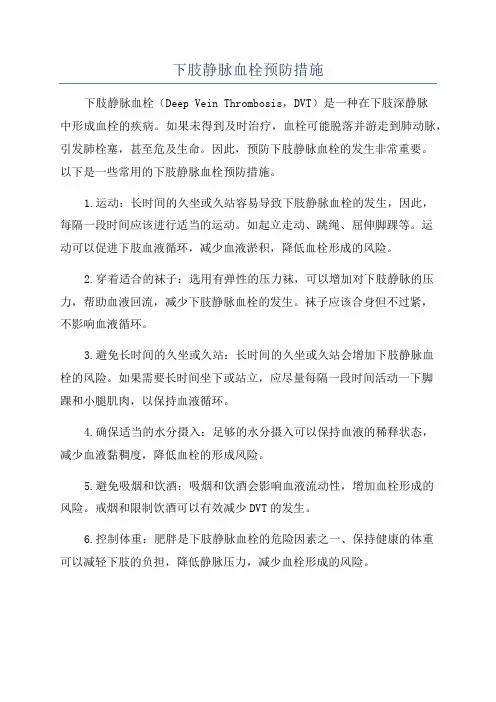 下肢静脉血栓预防措施

下肢静脉血栓（Deep Vein Thrombosis，DVT）是一种在下肢深静脉中形成血栓的疾病。如果未得到及时治疗，血栓可能脱落并游走到肺动脉，引发肺栓塞，甚至危及生命。因此，预防下肢静脉血栓的发生非常重要。以下是一些常用的下肢静脉血栓预防措施。

1.运动：长时间的久坐或久站容易导致下肢静脉血栓的发生，因此，每隔一段时间应该进行适当的运动。如起立走动、跳绳、屈伸脚踝等。运动可以促进下肢血液循环，减少血液淤积，降低血栓形成的风险。

2.穿着适合的袜子：选用有弹性的压力袜，可以增加对下肢静脉的压力，帮助血液回流，减少下肢静脉血栓的发生。袜子应该合身但不过紧，不影响血液循环。

3.避免长时间的久坐或久站：长时间的久坐或久站会增加下肢静脉血栓的风险。如果需要长时间坐下或站立，应尽量每隔一段时间活动一下脚踝和小腿肌肉，以保持血液循环。

4.确保适当的水分摄入：足够的水分摄入可以保持血液的稀释状态，减少血液黏稠度，降低血栓的形成风险。

5.避免吸烟和饮酒：吸烟和饮酒会影响血液流动性，增加血栓形成的风险。戒烟和限制饮酒可以有效减少DVT的发生。

6.控制体重：肥胖是下肢静脉血栓的危险因素之一、保持健康的体重可以减轻下肢的负担，降低静脉压力，减少血栓形成的风险。